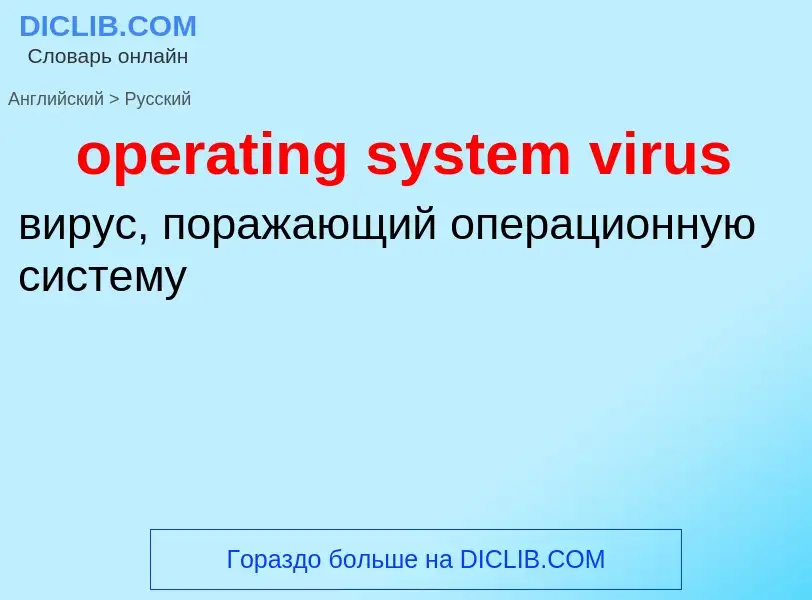 DICLIB.COM
Словарь онлайн

Английский > Русский

operating system virus

вирус, поражающий операционную систему

Гораздо больше на DICLIB.COM